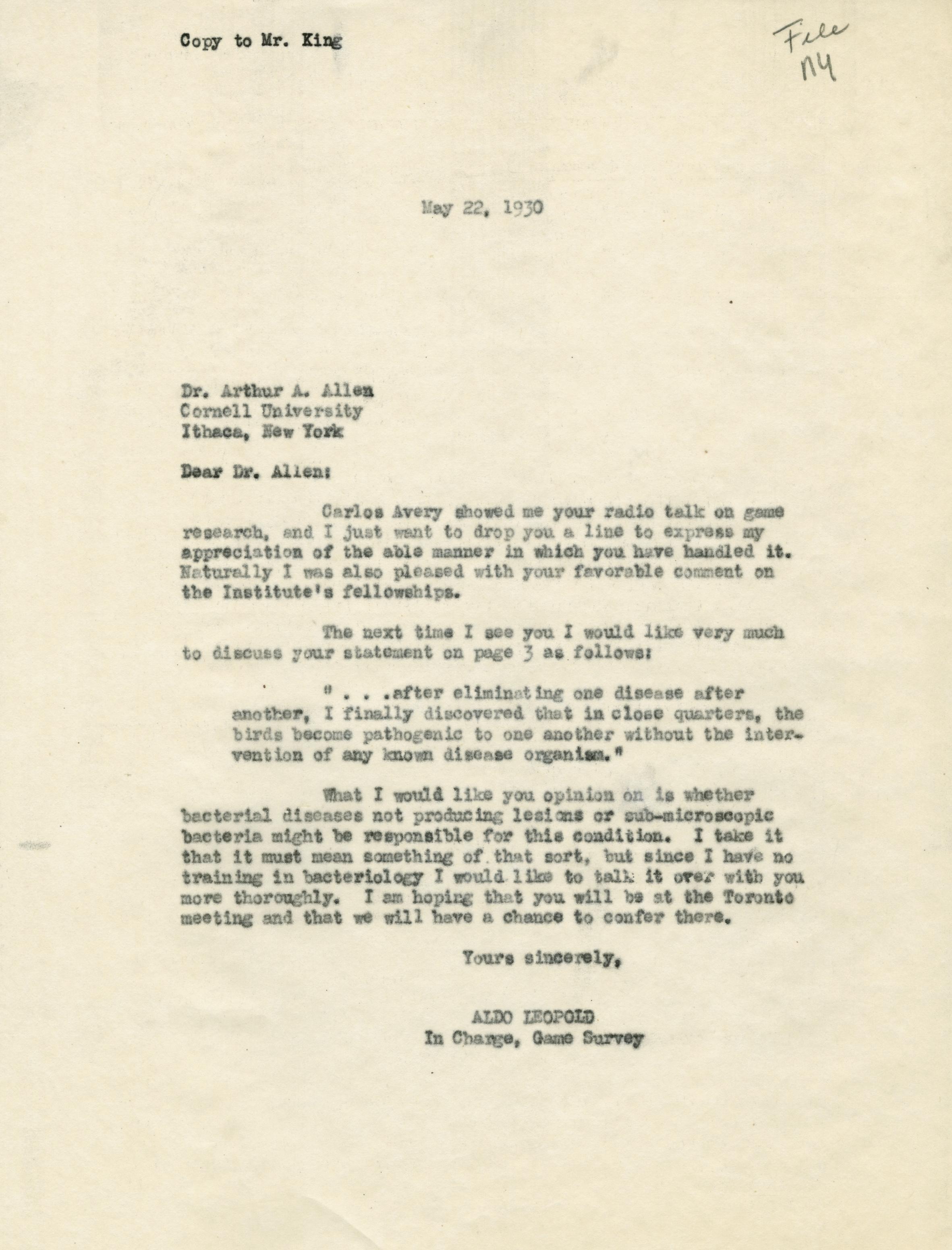 Copy to Mr. King

File
NY

May 22, 1930

Dr. Arthur A. Allen
Cornell University
Ithaca, New York

Dear Dr. Allen:

Carlos Avery showed me your radio talk on game research, and I just want to drop you a line to express my appreciation of the able manner in which you have handled it. Naturally I was also pleased with your favorable comment on the Institute's fellowships.

The next time I see you I would like very much to discuss your statement on page 3 as follows:

" . . .after eliminating one disease after another, I finally discovered that in close quarters, the birds become pathogenic to one another without the intervention of any known disease organism."

What I would like you opinion on is whether bacterial diseases not producing lesions or sub-microscopic bacteria might be responsible for this condition. I take it that it must mean something of that sort, but since I have no training in bacteriology I would like to talk it over with you more thoroughly. I am hoping that you will be at the Toronto meeting and that we will have a chance to confer there.

Yours sincerely,

ALDO LEOPOLD
In Charge, Game Survey